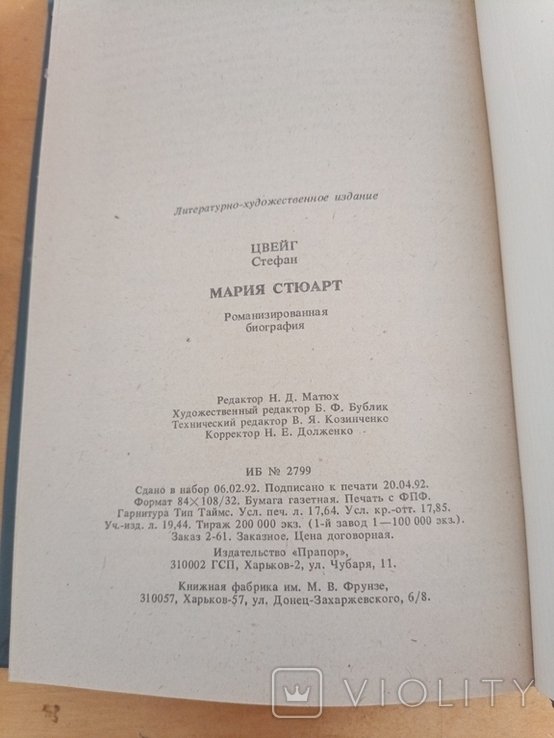 Литературно-художественное издание

ЦВЕЙГ
Стефан

МАРИЯ СТЮАРТ

Романизированная
биография

Редактор Н. Д. Матюх
Художественный редактор Б. Ф. Бублик
Технический редактор В. Я. Козинченко
Корректор Н. Е. Долженко

ИБ № 2799

Сдано в набор 06.02.92. Подписано к печати 20.04.92.
Формат 84×108/32. Бумага газетная. Печать с ФПФ.
Гарнитура Тип Таймс. Усл. печ. л. 17,64. Усл. кр.-отт. 17,85.
Уч.-изд. л. 19,44. Тираж 200 000 экз. (1-й завод 1—100 000 экз.).
Заказ 2-61. Заказное. Цена договорная.

Издательство «Прапор»,
310002 ГСП, Харьков-2, ул. Чубаря, 11.

Книжная фабрика им. М. В. Фрунзе,
310057, Харьков-57, ул. Донец-Захаржевского, 6/8.

VIOLITY